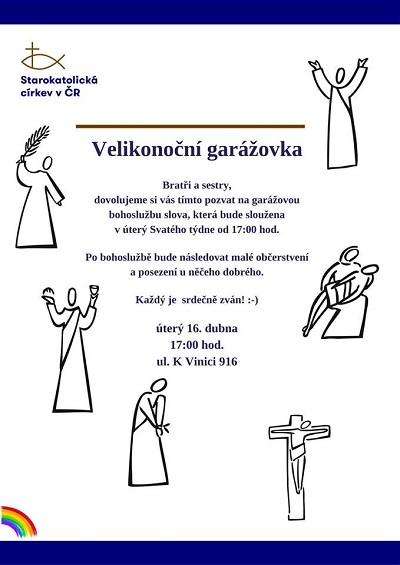 Starokatolická církev v ČR

Velikonoční garážovka

Bratři a sestry,
dovolujeme si vás tímto pozvat na garážovou bohoslužbu slova, která bude sloužena v úterý Svatého týdne od 17:00 hod.

Po bohoslužbě bude následovat malé občerstvení a posezení u něčeho dobrého.

Každý je srdečně zván! :-)

úterý 16. dubna
17:00 hod.
ul. K Vinici 916